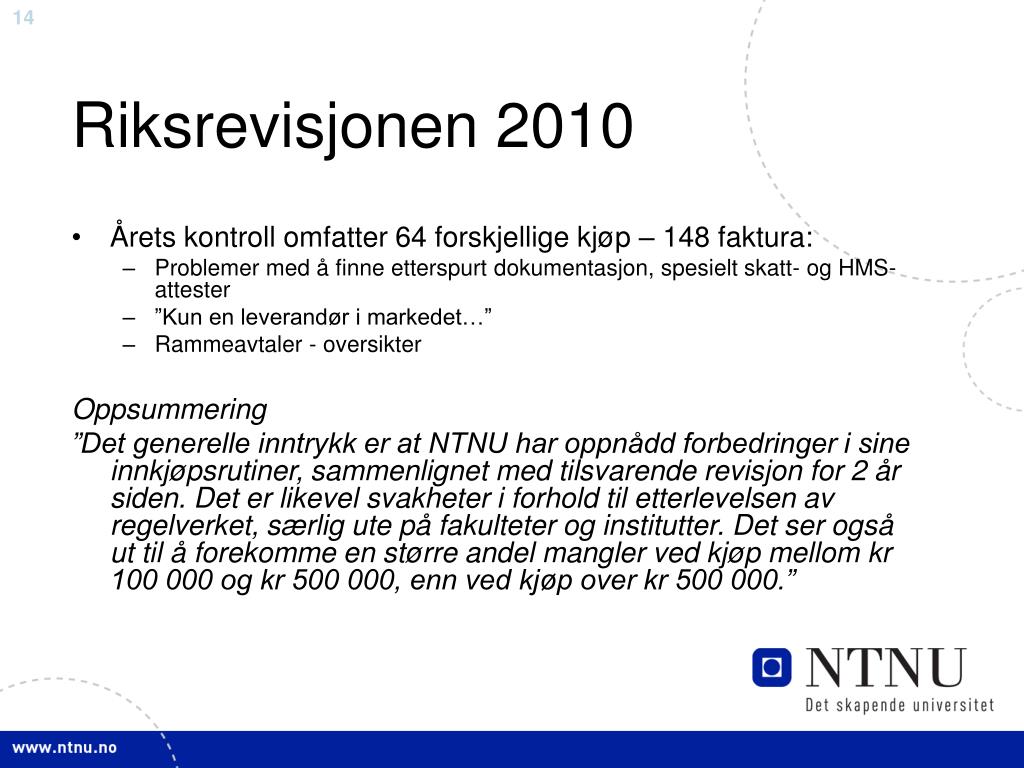 14

Riksrevisjonen 2010

• Årets kontroll omfatter 64 forskjellige kjøp – 148 faktura:
– Problemer med å finne etterspurt dokumentasjon, spesielt skatt- og HMS-attester
– ”Kun en leverandør i markedet…”
– Rammeavtaler - oversikter

Oppsummering
”Det generelle inntrykk er at NTNU har oppnådd forbedringer i sine innkjøpsrutiner, sammenlignet med tilsvarende revisjon for 2 år siden. Det er likevel svakheter i forhold til etterlevelsen av regelverket, særlig ute på fakulteter og institutter. Det ser også ut til å forekomme en større andel mangler ved kjøp mellom kr 100 000 og kr 500 000, enn ved kjøp over kr 500 000.”

NTNU
Det skapende universitet

www.ntnu.no